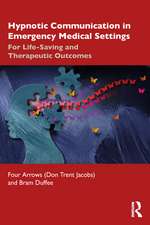 Hypnotic Communication in Emergency Medical Settings

For Life-Saving and Therapeutic Outcomes

Four Arrows (Don Trent Jacobs) and Bram Duffee

R